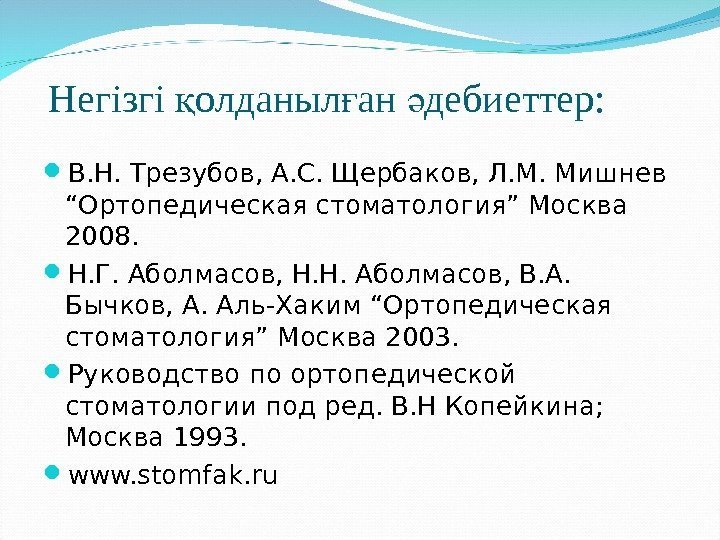 Негізгі қолданылған әдебиеттер:

В.Н. Трезубов, А.С. Щербаков, Л.М. Мишнев “Ортопедическая стоматология” Москва 2008.

Н.Г. Аболмасов, Н.Н. Аболмасов, В.А. Бычков, А. Аль-Хаким “Ортопедическая стоматология” Москва 2003.

Руководство по ортопедической стоматологии под ред. В.Н Копейкина; Москва 1993.

www.stomfak.ru